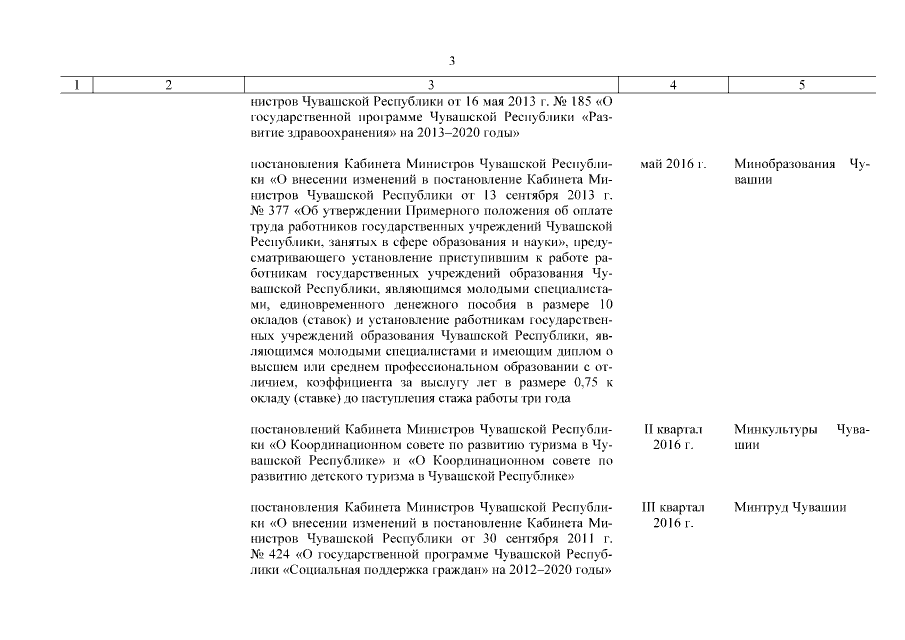 3

| 1 | 2 | 3 | 4 | 5 |
|---|---|---|---|---|
| | | нистров Чувашской Республики от 16 мая 2013 г. № 185 «О государственной программе Чувашской Республики «Развитие здравоохранения» на 2013–2020 годы» | | |
| | | постановления Кабинета Министров Чувашской Республики «О внесении изменений в постановление Кабинета Министров Чувашской Республики от 13 сентября 2013 г. № 377 «Об утверждении Примерного положения об оплате труда работников государственных учреждений Чувашской Республики, занятых в сфере образования и науки», предусматривающего установление приступившим к работе работникам государственных учреждений образования Чувашской Республики, являющимся молодыми специалистами, единовременного денежного пособия в размере 10 окладов (ставок) и установление работникам государственных учреждений образования Чувашской Республики, являющимся молодыми специалистами и имеющим диплом о высшем или среднем профессиональном образовании с отличием, коэффициента за выслугу лет в размере 0,75 к окладу (ставке) до наступления стажа работы три года | май 2016 г. | Минобразования Чувашии |
| | | постановлений Кабинета Министров Чувашской Республики «О Координационном совете по развитию туризма в Чувашской Республике» и «О Координационном совете по развитию детского туризма в Чувашской Республике» | II квартал 2016 г. | Минкультуры Чувашии |
| | | постановления Кабинета Министров Чувашской Республики «О внесении изменений в постановление Кабинета Министров Чувашской Республики от 30 сентября 2011 г. № 424 «О государственной программе Чувашской Республики «Социальная поддержка граждан» на 2012–2020 годы» | III квартал 2016 г. | Минтруд Чувашии |